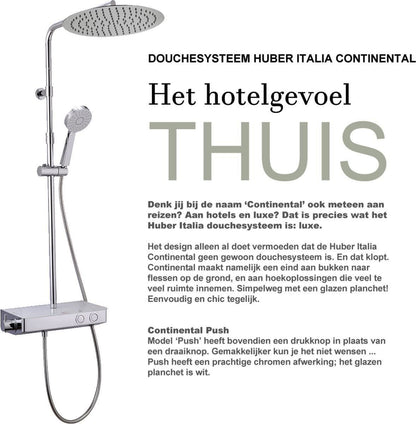 DOUCHESYSTEEM HUBER ITALIA CONTINENTAL

Het hotelgevoel

THUIS

Denk jij bij de naam ‘Continental’ ook meteen aan reizen? Aan hotels en luxe? Dat is precies wat het Huber Italia douchesysteem is: luxe.

Het design alleen al doet vermoeden dat de Huber Italia Continental geen gewoon douchesysteem is. En dat klopt. Continental maakt namelijk een eind aan bukken naar flessen op de grond, en aan hoekoplossingen die veel te veel ruimte innemen. Simpelweg met een glazen planchet! Eenvoudig en chic tegelijk.

Continental Push
Model ‘Push’ heeft bovendien een drukknop in plaats van een draaiknop. Gemakkelijker kun je het niet wensen ... Push heeft een prachtige chromen afwerking; het glazen planchet is wit.